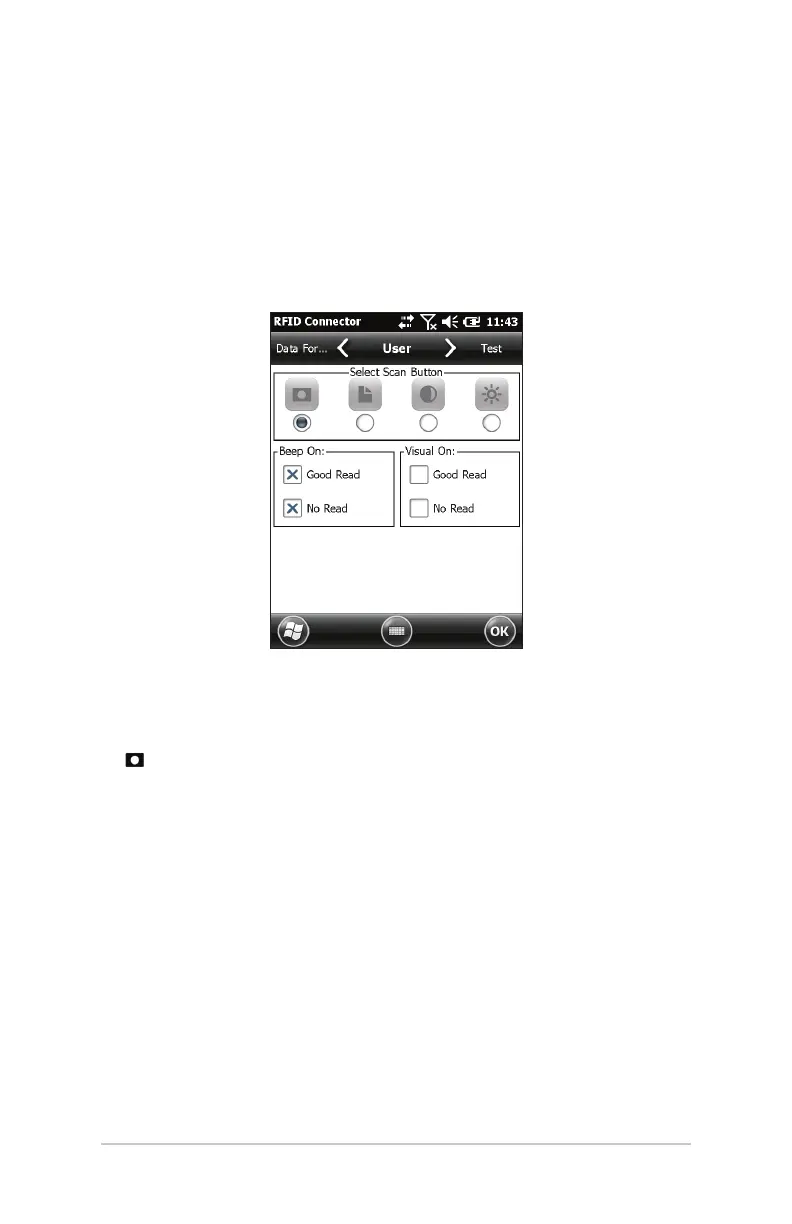 RFID Connector 11:43

Data For... User Test

Select Scan Button

Beep On:

Good Read

No Read

Visual On:

Good Read

No Read

OK